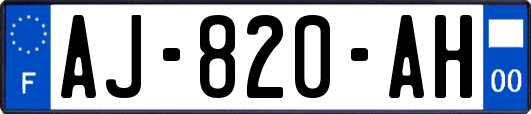 F
AJ-820-AH
00